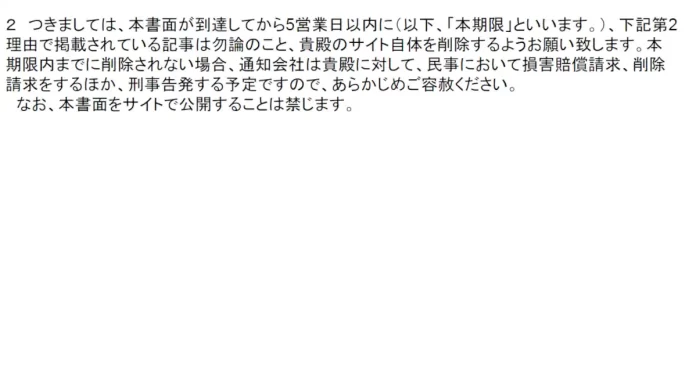 2　つきましては、本書面が到達してから5営業日以内に（以下、「本期限」といいます。）、下記第2理由で掲載されている記事は勿論のこと、貴殿のサイト自体を削除するようお願い致します。本期限内までに削除されない場合、通知会社は貴殿に対して、民事において損害賠償請求、削除請求をするほか、刑事告発する予定ですので、あらかじめご容赦ください。

なお、本書面をサイトで公開することは禁じます。